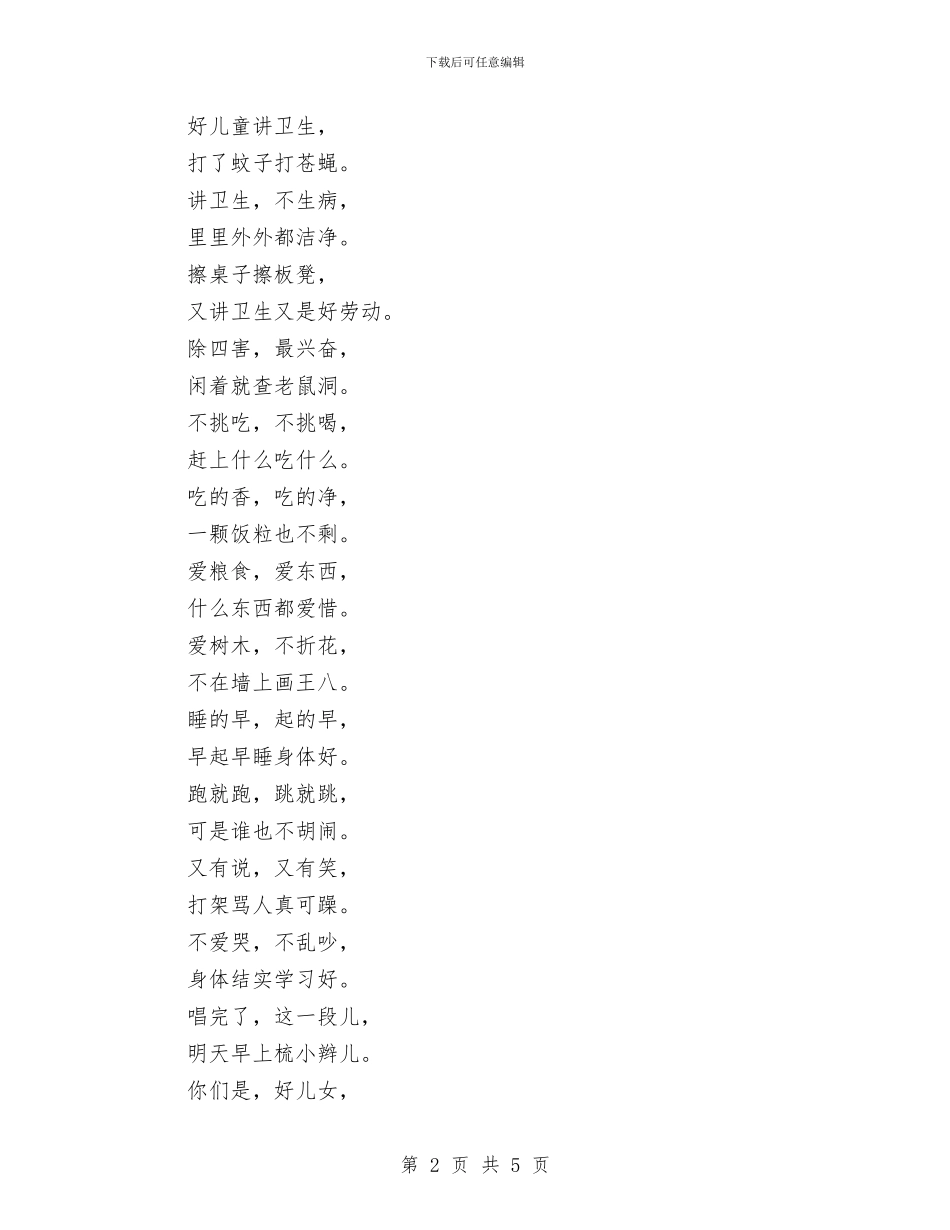 下载后可任意编辑

好儿童讲卫生，
打了蚊子打苍蝇。
讲卫生，不生病，
里里外外都洁净。
擦桌子擦板凳，
又讲卫生又是好劳动。
除四害，最兴奋，
闲着就查老鼠洞。
不挑吃，不挑喝，
赶上什么吃什么。
吃的香，吃的净，
一颗饭粒也不剩。
爱粮食，爱东西，
什么东西都爱惜。
爱树木，不折花，
不在墙上画王八。
睡的早，起的早，
早起早睡身体好。
跑就跑，跳就跳，
可是谁也不胡闹。
又有说，又有笑，
打架骂人真可躁。
不爱哭，不乱吵，
身体结实学习好。
唱完了，这一段儿，
明天早上梳小辫儿。
你们是，好儿女，

第 2 页 共 5 页